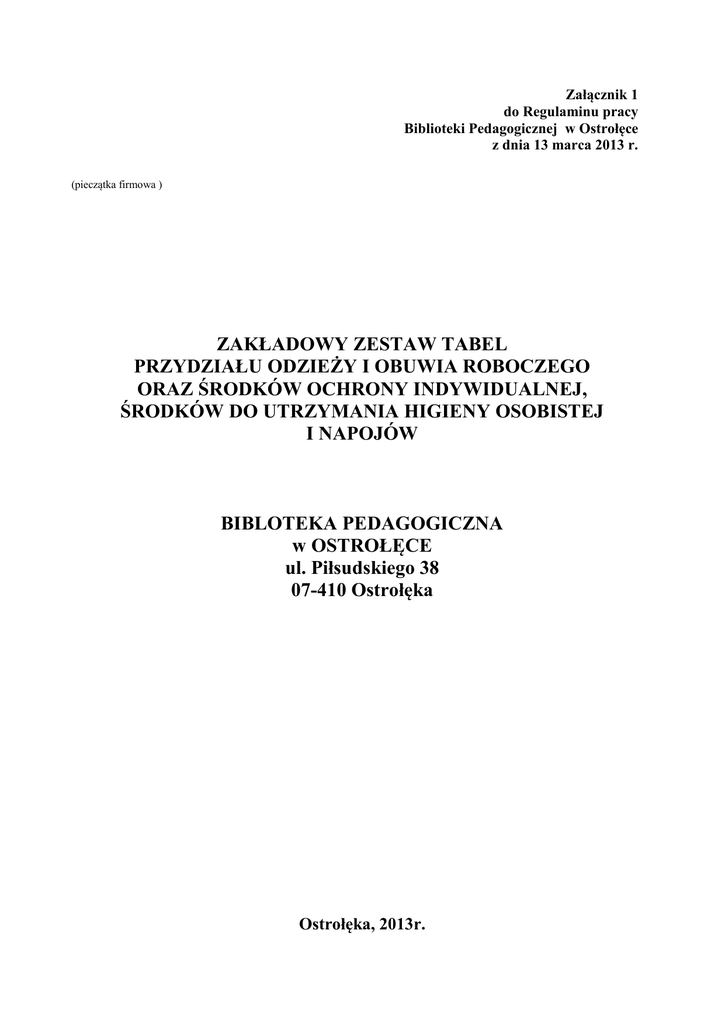 Załącznik 1
do Regulaminu pracy
Biblioteki Pedagogicznej w Ostrołęce
z dnia 13 marca 2013 r.

(pieczątka firmowa )

ZAKŁADOWY ZESTAW TABEL
PRZYDZIAŁU ODZIEŻY I OBUWIA ROBOCZEGO
ORAZ ŚRODKÓW OCHRONY INDYWIDUALNEJ,
ŚRODKÓW DO UTRZYMANIA HIGIENY OSOBISTEJ
I NAPOJÓW

BIBLOTEKA PEDAGOGICZNA
w OSTROŁĘCE
ul. Piłsudskiego 38
07-410 Ostrołęka

Ostrołęka, 2013r.